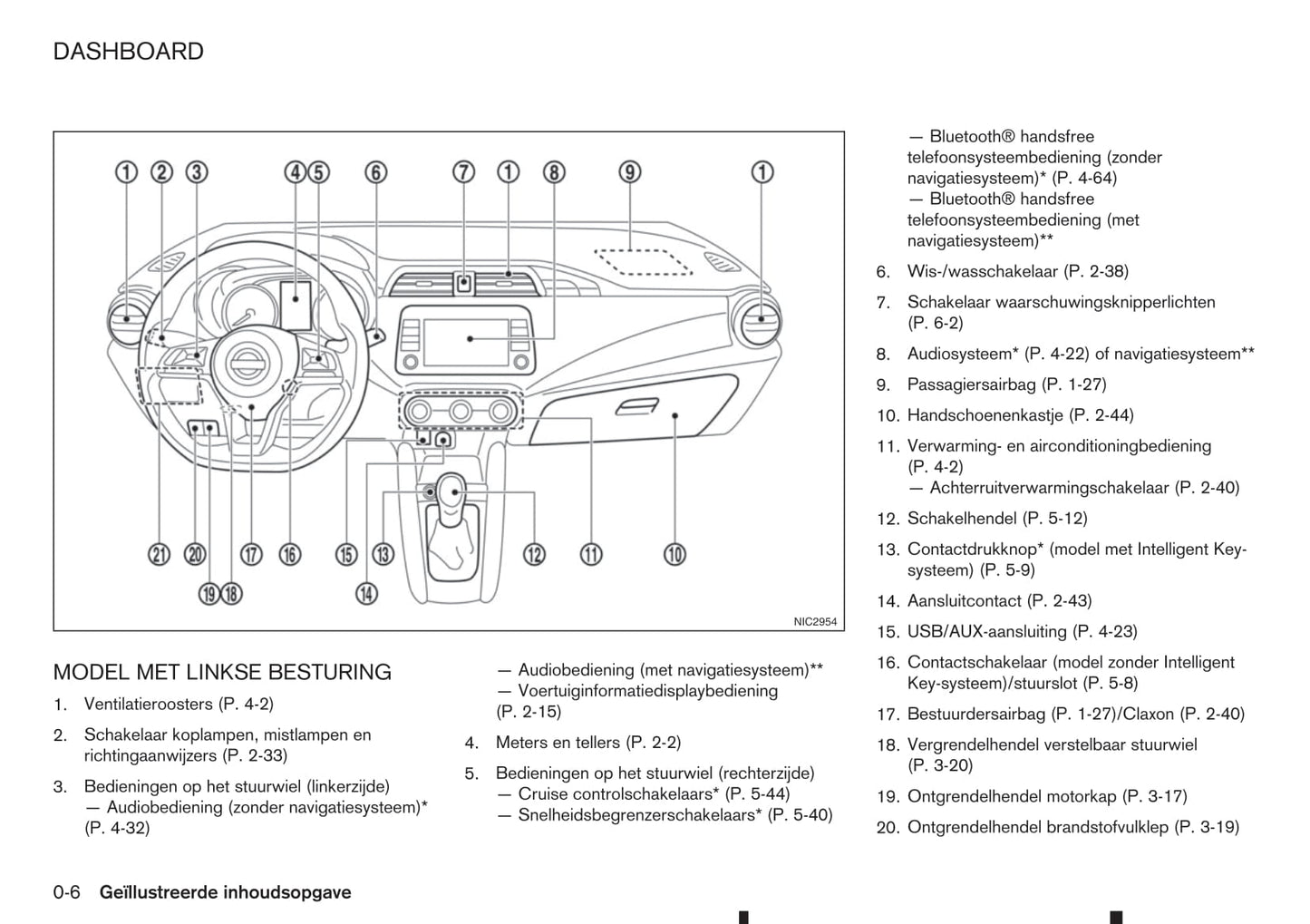 DASHBOARD

1 2 3 4 5 6 7 1 8 9 1

21 20 17 16 15 13 12 11 10

19 18 14

NIC2954

MODEL MET LINKSE BESTURING

1. Ventilatieroosters (P. 4-2)

2. Schakelaar koplampen, mistlampen en richtingaanwijzers (P. 2-33)

3. Bedieningen op het stuurwiel (linkerzijde)
— Audiobediening (zonder navigatiesysteem)* (P. 4-32)
— Audiobediening (met navigatiesysteem)**
— Voertuiginformatiedisplaybediening (P. 2-15)

4. Meters en tellers (P. 2-2)

5. Bedieningen op het stuurwiel (rechterzijde)
— Cruise controlschakelaars* (P. 5-44)
— Snelheidsbegrenzerschakelaars* (P. 5-40)
— Bluetooth® handsfree telefoonsysteembediening (zonder navigatiesysteem)* (P. 4-64)
— Bluetooth® handsfree telefoonsysteembediening (met navigatiesysteem)**

6. Wis-/wasschakelaar (P. 2-38)

7. Schakelaar waarschuwingsknipperlichten (P. 6-2)

8. Audiosysteem* (P. 4-22) of navigatiesysteem**

9. Passagiersairbag (P. 1-27)

10. Handschoenenkastje (P. 2-44)

11. Verwarming- en airconditioningbediening (P. 4-2)
— Achterruitverwarmingschakelaar (P. 2-40)

12. Schakelhendel (P. 5-12)

13. Contactdrukknop* (model met Intelligent Key-systeem) (P. 5-9)

14. Aansluitcontact (P. 2-43)

15. USB/AUX-aansluiting (P. 4-23)

16. Contactschakelaar (model zonder Intelligent Key-systeem)/stuurslot (P. 5-8)

17. Bestuurdersairbag (P. 1-27)/Claxon (P. 2-40)

18. Vergrendelhendel verstelbaar stuurwiel (P. 3-20)

19. Ontgrendelhendel motorkap (P. 3-17)

20. Ontgrendelhendel brandstofvulklep (P. 3-19)

0-6 Geïllustreerde inhoudsopgave